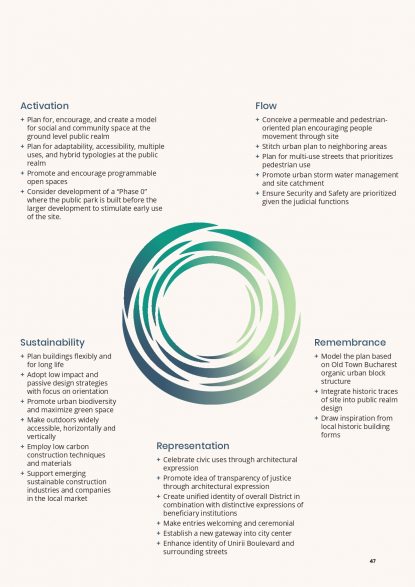 Activation

+ Plan for, encourage, and create a model for social and community space at the ground level public realm
+ Plan for adaptability, accessibility, multiple uses, and hybrid typologies at the public realm
+ Promote and encourage programmable open spaces
+ Consider development of a "Phase 0" where the public park is built before the larger development to stimulate early use of the site.

Flow

+ Conceive a permeable and pedestrian-oriented plan encouraging people movement through site
+ Stitch urban plan to neighboring areas
+ Plan for multi-use streets that prioritizes pedestrian use
+ Promote urban storm water management and site catchment
+ Ensure Security and Safety are prioritized given the judicial functions

Sustainability

+ Plan buildings flexibly and for long life
+ Adopt low impact and passive design strategies with focus on orientation
+ Promote urban biodiversity and maximize green space
+ Make outdoors widely accessible, horizontally and vertically
+ Employ low carbon construction techniques and materials
+ Support emerging sustainable construction industries and companies in the local market

Remembrance

+ Model the plan based on Old Town Bucharest organic urban block structure
+ Integrate historic traces of site into public realm design
+ Draw inspiration from local historic building forms

Representation

+ Celebrate civic uses through architectural expression
+ Promote idea of transparency of justice through architectural expression
+ Create unified identity of overall District in combination with distinctive expressions of beneficiary institutions
+ Make entries welcoming and ceremonial
+ Establish a new gateway into city center
+ Enhance identity of Unirii Boulevard and surrounding streets

47